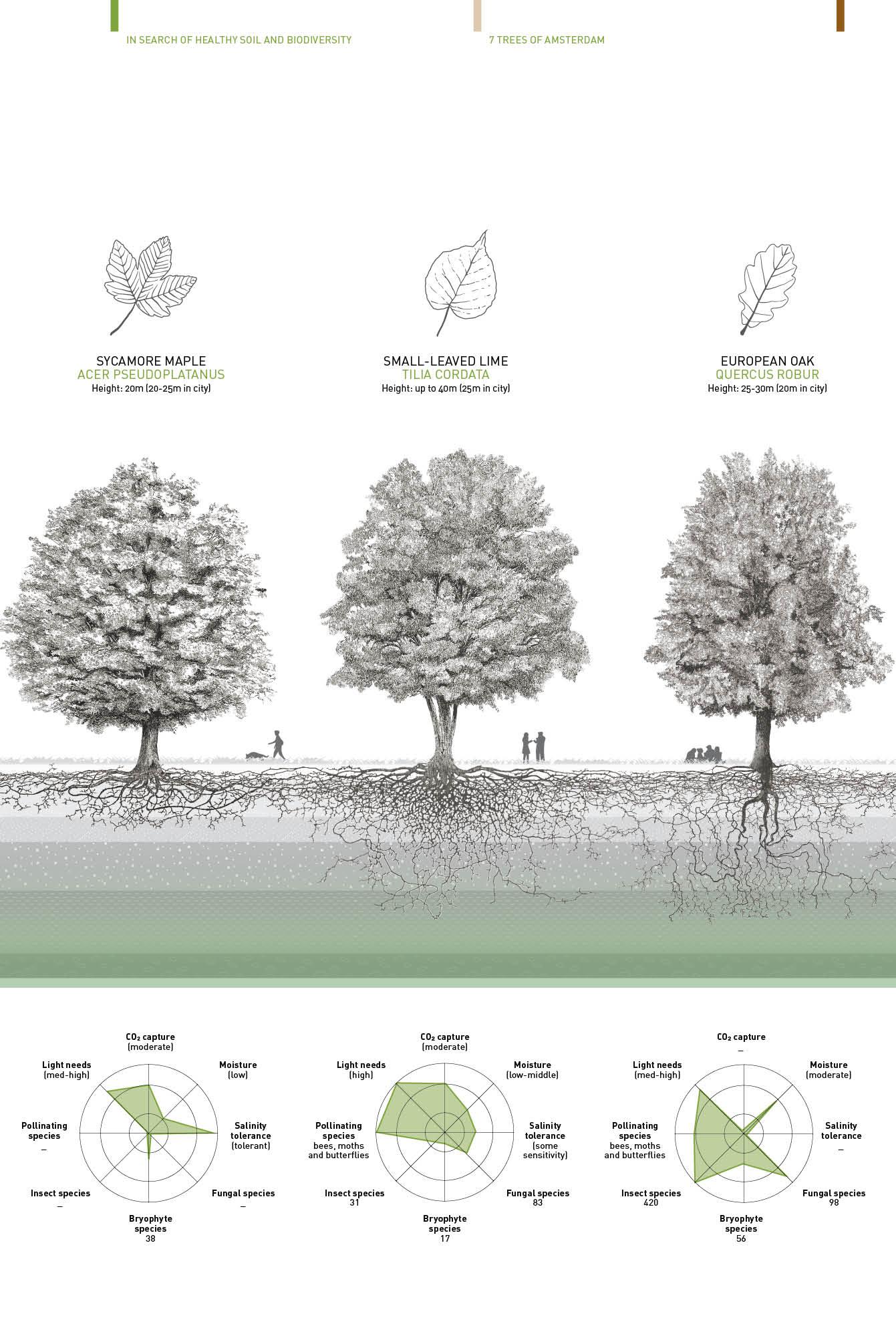 IN SEARCH OF HEALTHY SOIL AND BIODIVERSITY

7 TREES OF AMSTERDAM

SYCAMORE MAPLE
ACER PSEUDOPLATANUS
Height: 20m (20-25m in city)

SMALL-LEAVED LIME
TILIA CORDATA
Height: up to 40m (25m in city)

EUROPEAN OAK
QUERCUS ROBUR
Height: 25-30m (20m in city)

$CO_2$ capture (moderate)
Moisture (low)
Salinity tolerance (tolerant)
Fungal species –
Bryophyte species 38
Insect species –
Pollinating species –
Light needs (med-high)

$CO_2$ capture (moderate)
Moisture (low-middle)
Salinity tolerance (some sensitivity)
Fungal species 83
Bryophyte species 17
Insect species 31
Pollinating species bees, moths and butterflies
Light needs (high)

$CO_2$ capture –
Moisture (moderate)
Salinity tolerance –
Fungal species 98
Bryophyte species 56
Insect species 420
Pollinating species bees, moths and butterflies
Light needs (med-high)